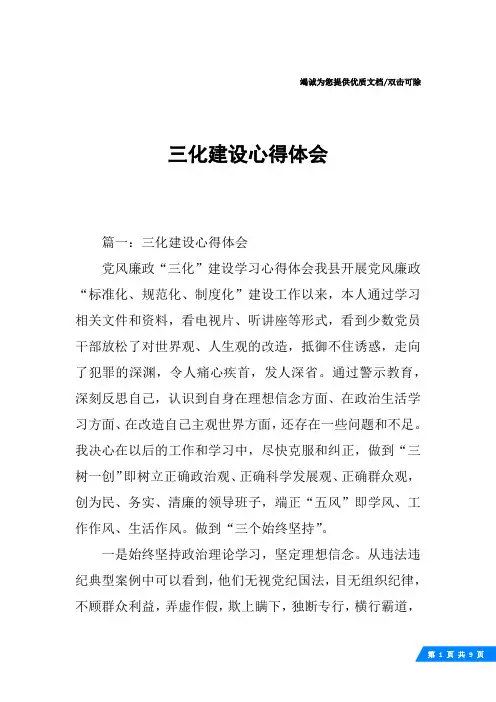 竭诚为您提供优质文档/双击可除

三化建设心得体会

篇一：三化建设心得体会

党风廉政“三化”建设学习心得体会我县开展党风廉政“标准化、规范化、制度化”建设工作以来，本人通过学习相关文件和资料，看电视片、听讲座等形式，看到少数党员干部放松了对世界观、人生观的改造，抵御不住诱惑，走向了犯罪的深渊，令人痛心疾首，发人深省。通过警示教育，深刻反思自己，认识到自身在理想信念方面、在政治生活学习方面、在改造自己主观世界方面，还存在一些问题和不足。我决心在以后的工作和学习中，尽快克服和纠正，做到“三树一创”即树立正确政治观、正确科学发展观、正确群众观，创为民、务实、清廉的领导班子，端正“五风”即学风、工作作风、生活作风。做到“三个始终坚持”。

一是始终坚持政治理论学习，坚定理想信念。从违法违纪典型案例中可以看到，他们无视党纪国法，目无组织纪律，不顾群众利益，弄虚作假，欺上瞒下，独断专行，横行霸道，

第 1 页 共 9 页